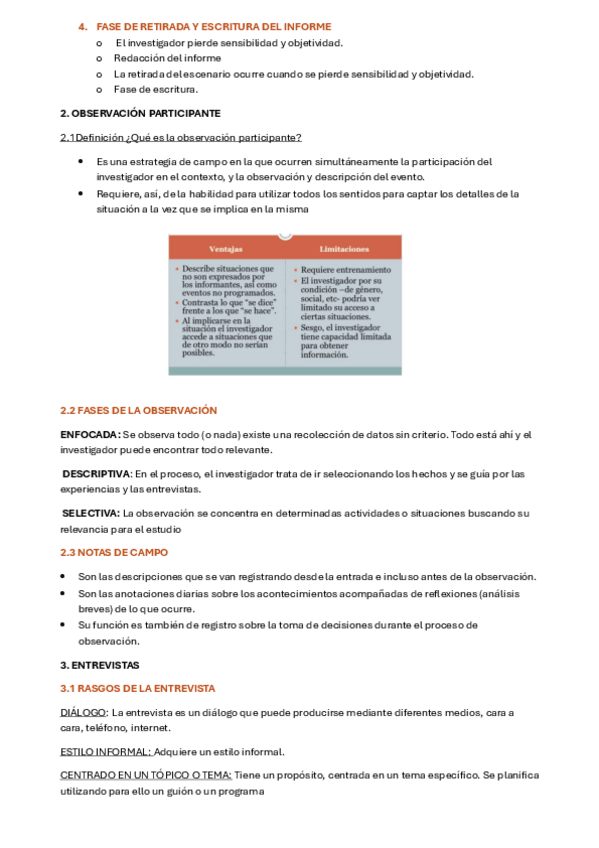 4. FASE DE RETIRADA Y ESCRITURA DEL INFORME
o El investigador pierde sensibilidad y objetividad.
o Redacción del informe
o La retirada del escenario ocurre cuando se pierde sensibilidad y objetividad.
o Fase de escritura.

2. OBSERVACIÓN PARTICIPANTE

2.1Definición ¿Qué es la observación participante?

• Es una estrategia de campo en la que ocurren simultáneamente la participación del investigador en el contexto, y la observación y descripción del evento.
• Requiere, así, de la habilidad para utilizar todos los sentidos para captar los detalles de la situación a la vez que se implica en la misma

| Ventajas | Limitaciones |
|---|---|
| • Describe situaciones que no son expresados por los informantes, así como eventos no programados. • Contrasta lo que "se dice" frente a los que "se hace". • Al implicarse en la situación el investigador accede a situaciones que de otro modo no serían posibles. | • Requiere entrenamiento • El investigador por su condición –de género, social, etc- podría ver limitado su acceso a ciertas situaciones. • Sesgo, el investigador tiene capacidad limitada para obtener información. |

2.2 FASES DE LA OBSERVACIÓN

ENFOCADA: Se observa todo (o nada) existe una recolección de datos sin criterio. Todo está ahí y el investigador puede encontrar todo relevante.

DESCRIPTIVA: En el proceso, el investigador trata de ir seleccionando los hechos y se guía por las experiencias y las entrevistas.

SELECTIVA: La observación se concentra en determinadas actividades o situaciones buscando su relevancia para el estudio

2.3 NOTAS DE CAMPO

• Son las descripciones que se van registrando desde la entrada e incluso antes de la observación.
• Son las anotaciones diarias sobre los acontecimientos acompañadas de reflexiones (análisis breves) de lo que ocurre.
• Su función es también de registro sobre la toma de decisiones durante el proceso de observación.

3. ENTREVISTAS

3.1 RASGOS DE LA ENTREVISTA

DIÁLOGO: La entrevista es un diálogo que puede producirse mediante diferentes medios, cara a cara, teléfono, internet.

ESTILO INFORMAL: Adquiere un estilo informal.

CENTRADO EN UN TÓPICO O TEMA: Tiene un propósito, centrada en un tema específico. Se planifica utilizando para ello un guión o un programa